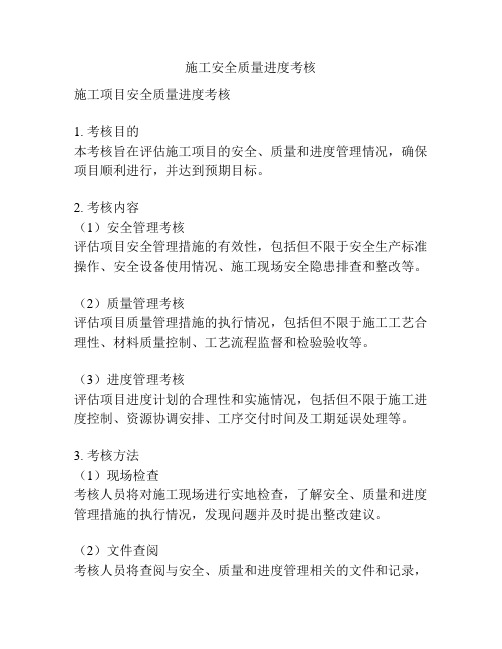 施工安全质量进度考核

施工项目安全质量进度考核

1. 考核目的
本考核旨在评估施工项目的安全、质量和进度管理情况，确保项目顺利进行，并达到预期目标。

2. 考核内容
（1）安全管理考核
评估项目安全管理措施的有效性，包括但不限于安全生产标准操作、安全设备使用情况、施工现场安全隐患排查和整改等。

（2）质量管理考核
评估项目质量管理措施的执行情况，包括但不限于施工工艺合理性、材料质量控制、工艺流程监督和检验验收等。

（3）进度管理考核
评估项目进度计划的合理性和实施情况，包括但不限于施工进度控制、资源协调安排、工序交付时间及工期延误处理等。

3. 考核方法
（1）现场检查
考核人员将对施工现场进行实地检查，了解安全、质量和进度管理措施的执行情况，发现问题并及时提出整改建议。

（2）文件查阅
考核人员将查阅与安全、质量和进度管理相关的文件和记录，